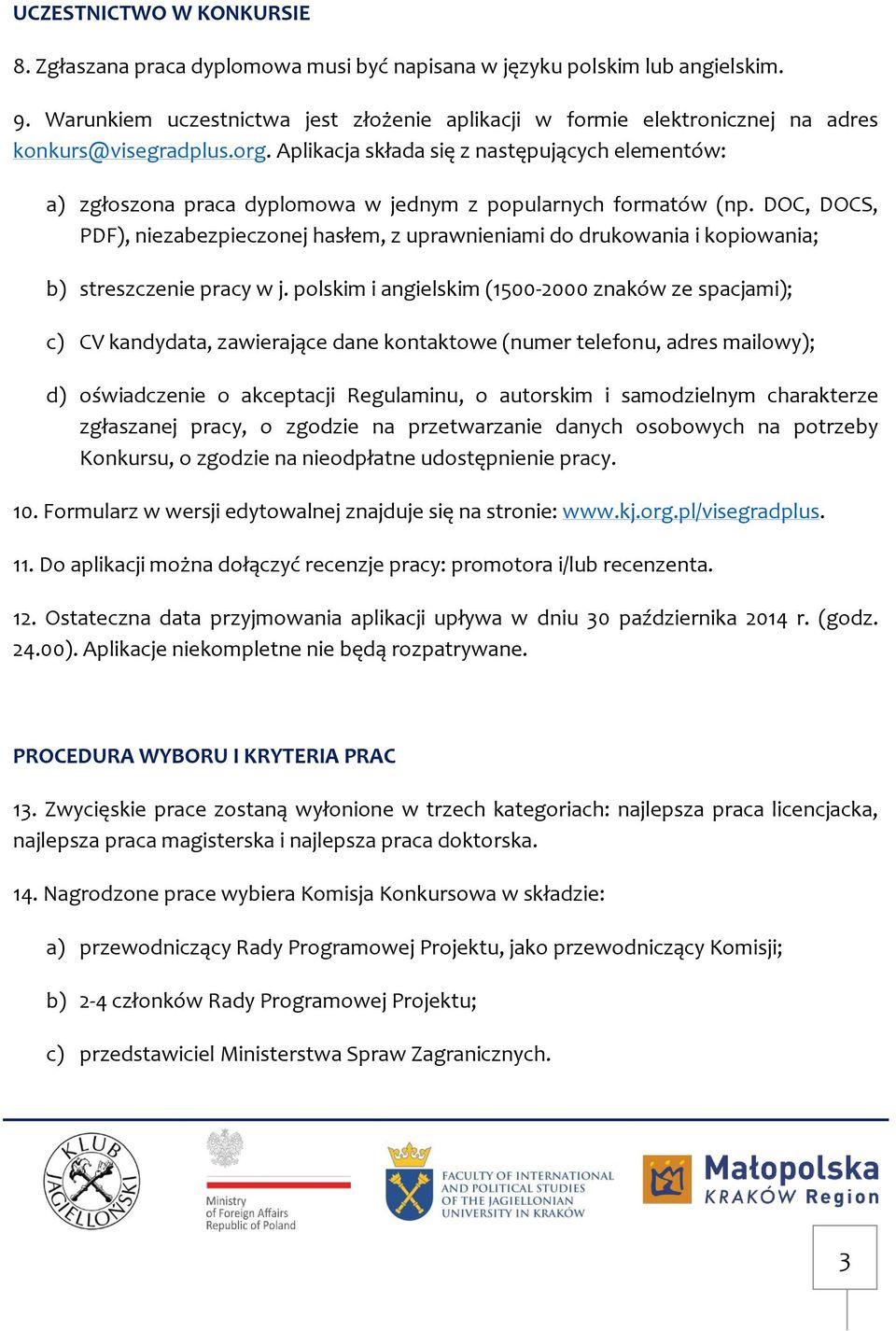 UCZESTNICTWO W KONKURSIE

8. Zgłaszana praca dyplomowa musi być napisana w języku polskim lub angielskim.

9. Warunkiem uczestnictwa jest złożenie aplikacji w formie elektronicznej na adres konkurs@visegradplus.org. Aplikacja składa się z następujących elementów:

a) zgłoszona praca dyplomowa w jednym z popularnych formatów (np. DOC, DOCS, PDF), niezabezpieczonej hasłem, z uprawnieniami do drukowania i kopiowania;

b) streszczenie pracy w j. polskim i angielskim (1500-2000 znaków ze spacjami);

c) CV kandydata, zawierające dane kontaktowe (numer telefonu, adres mailowy);

d) oświadczenie o akceptacji Regulaminu, o autorskim i samodzielnym charakterze zgłaszanej pracy, o zgodzie na przetwarzanie danych osobowych na potrzeby Konkursu, o zgodzie na nieodpłatne udostępnienie pracy.

10. Formularz w wersji edytowalnej znajduje się na stronie: www.kj.org.pl/visegradplus.

11. Do aplikacji można dołączyć recenzje pracy: promotora i/lub recenzenta.

12. Ostateczna data przyjmowania aplikacji upływa w dniu 30 października 2014 r. (godz. 24.00). Aplikacje niekompletne nie będą rozpatrywane.

PROCEDURA WYBORU I KRYTERIA PRAC

13. Zwycięskie prace zostaną wyłonione w trzech kategoriach: najlepsza praca licencjacka, najlepsza praca magisterska i najlepsza praca doktorska.

14. Nagrodzone prace wybiera Komisja Konkursowa w składzie:

a) przewodniczący Rady Programowej Projektu, jako przewodniczący Komisji;

b) 2-4 członków Rady Programowej Projektu;

c) przedstawiciel Ministerstwa Spraw Zagranicznych.

KLUB JAGIELLOŃSKI

Ministry of Foreign Affairs Republic of Poland

FACULTY OF INTERNATIONAL AND POLITICAL STUDIES OF THE JAGIELLONIAN UNIVERSITY IN KRAKÓW

Małopolska KRAKÓW Region

3